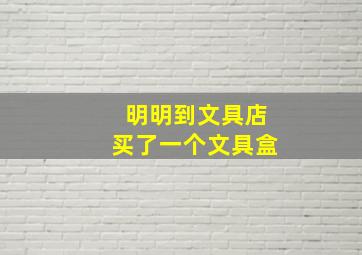 明明到文具店
买了一个文具盒